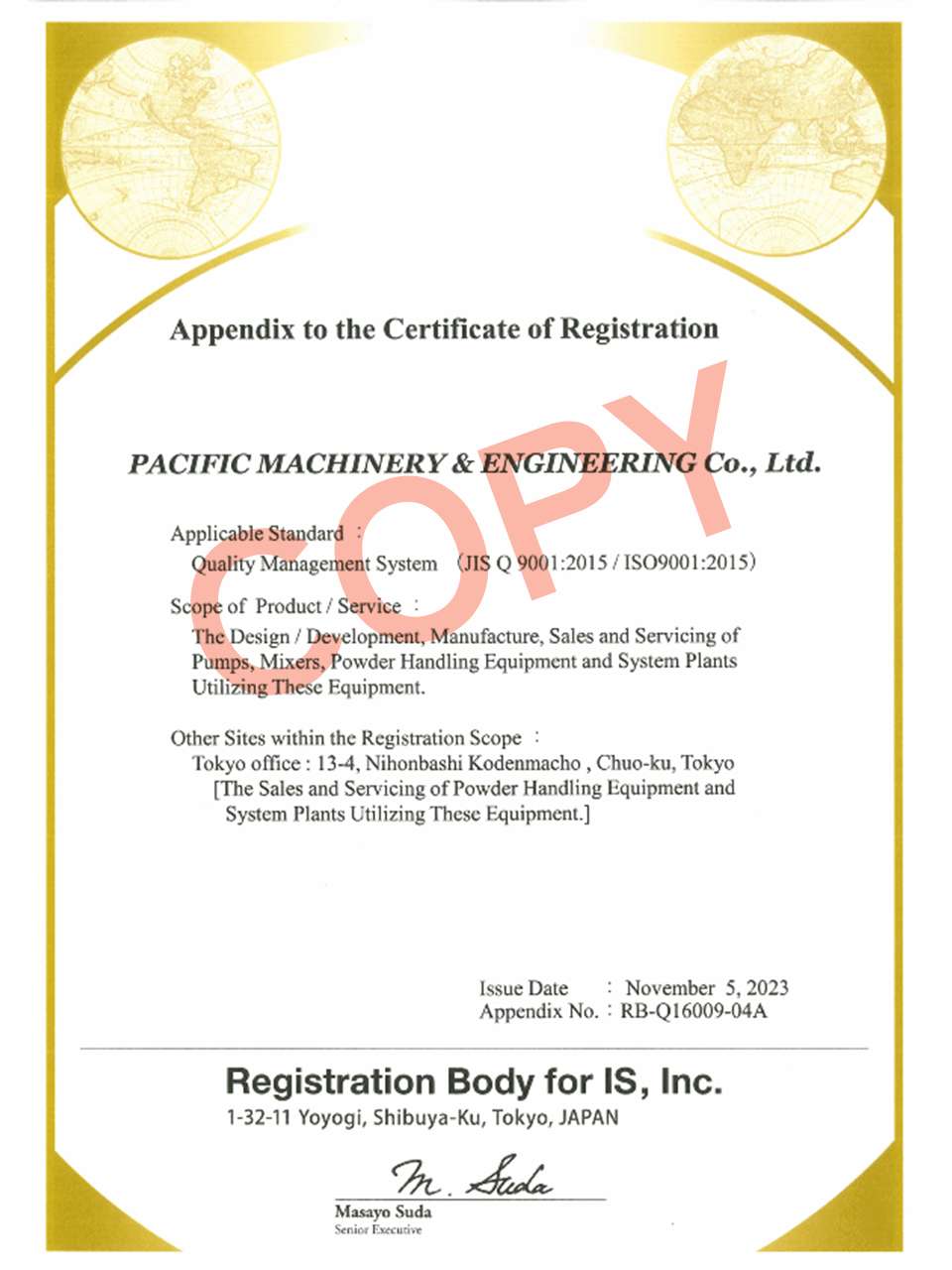 Appendix to the Certificate of Registration

COPY

PACIFIC MACHINERY & ENGINEERING Co., Ltd.

Applicable Standard :
Quality Management System (JIS Q 9001:2015 / ISO9001:2015)

Scope of Product / Service :
The Design / Development, Manufacture, Sales and Servicing of Pumps, Mixers, Powder Handling Equipment and System Plants Utilizing These Equipment.

Other Sites within the Registration Scope :
Tokyo office : 13-4, Nihonbashi Kodenmacho , Chuo-ku, Tokyo
[The Sales and Servicing of Powder Handling Equipment and System Plants Utilizing These Equipment.]

Issue Date : November 5, 2023
Appendix No. : RB-Q16009-04A

Registration Body for IS, Inc.
1-32-11 Yoyogi, Shibuya-Ku, Tokyo, JAPAN

M. Suda
Masayo Suda
Senior Executive